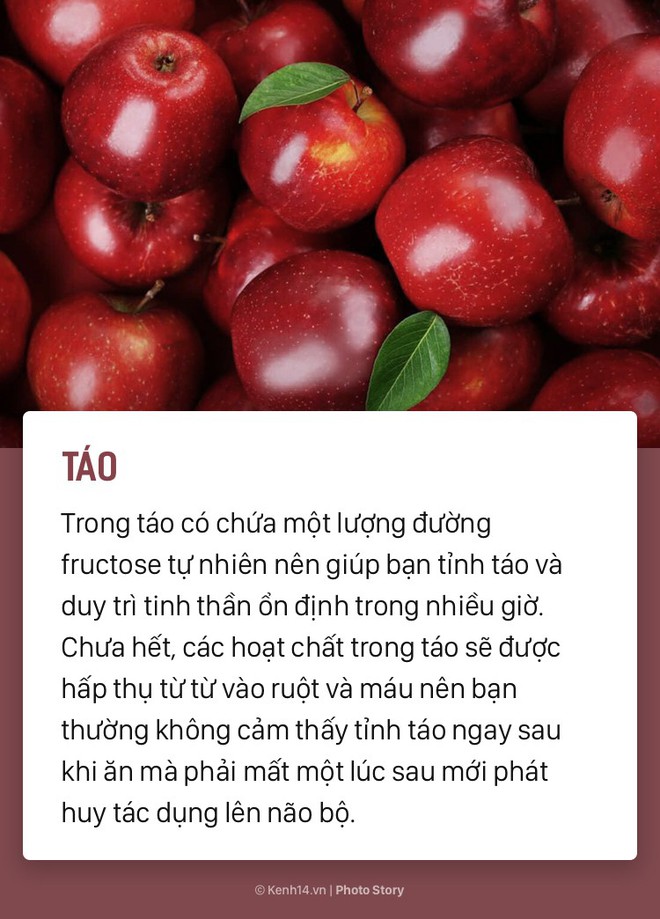 TÁO

Trong táo có chứa một lượng đường fructose tự nhiên nên giúp bạn tỉnh táo và duy trì tinh thần ổn định trong nhiều giờ. Chưa hết, các hoạt chất trong táo sẽ được hấp thụ từ từ vào ruột và máu nên bạn thường không cảm thấy tỉnh táo ngay sau khi ăn mà phải mất một lúc sau mới phát huy tác dụng lên não bộ.

© Kenh14.vn | Photo Story